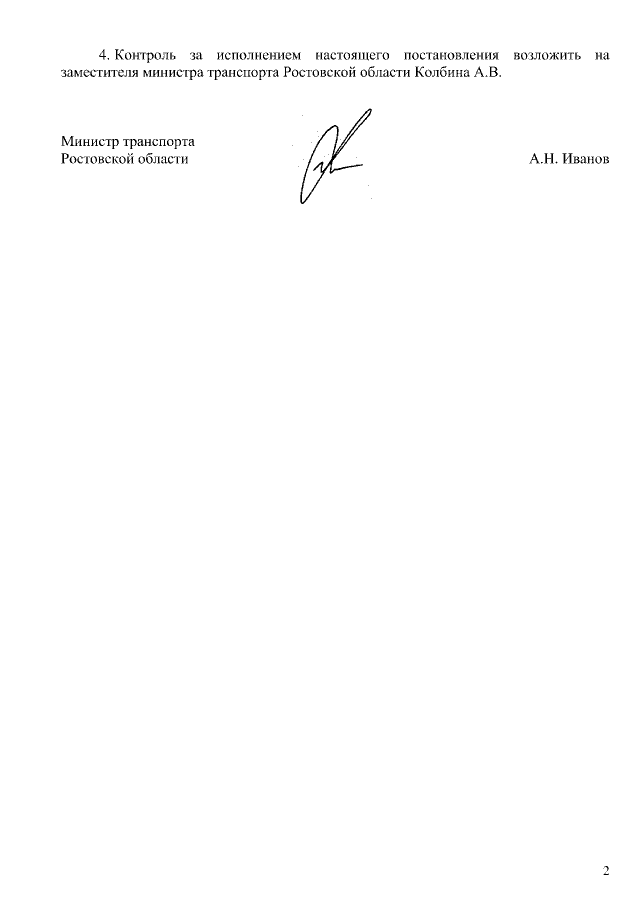 4. Контроль за исполнением настоящего постановления возложить на заместителя министра транспорта Ростовской области Колбина А.В.

Министр транспорта
Ростовской области

А.Н. Иванов

2